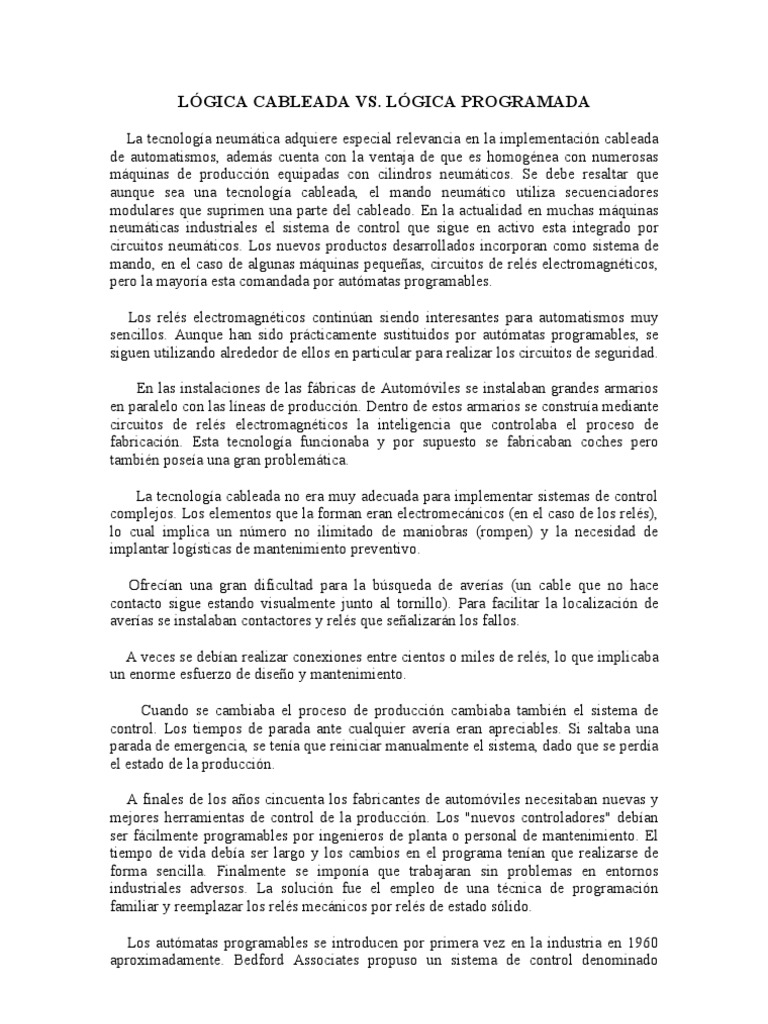 LÓGICA CABLEADA VS. LÓGICA PROGRAMADA

La tecnología neumática adquiere especial relevancia en la implementación cableada de automatismos, además cuenta con la ventaja de que es homogénea con numerosas máquinas de producción equipadas con cilindros neumáticos. Se debe resaltar que aunque sea una tecnología cableada, el mando neumático utiliza secuenciadores modulares que suprimen una parte del cableado. En la actualidad en muchas máquinas neumáticas industriales el sistema de control que sigue en activo esta integrado por circuitos neumáticos. Los nuevos productos desarrollados incorporan como sistema de mando, en el caso de algunas máquinas pequeñas, circuitos de relés electromagnéticos, pero la mayoría esta comandada por autómatas programables.

Los relés electromagnéticos continúan siendo interesantes para automatismos muy sencillos. Aunque han sido prácticamente sustituidos por autómatas programables, se siguen utilizando alrededor de ellos en particular para realizar los circuitos de seguridad.

En las instalaciones de las fábricas de Automóviles se instalaban grandes armarios en paralelo con las líneas de producción. Dentro de estos armarios se construía mediante circuitos de relés electromagnéticos la inteligencia que controlaba el proceso de fabricación. Esta tecnología funcionaba y por supuesto se fabricaban coches pero también poseía una gran problemática.

La tecnología cableada no era muy adecuada para implementar sistemas de control complejos. Los elementos que la forman eran electromecánicos (en el caso de los relés), lo cual implica un número no ilimitado de maniobras (rompen) y la necesidad de implantar logísticas de mantenimiento preventivo.

Ofrecían una gran dificultad para la búsqueda de averías (un cable que no hace contacto sigue estando visualmente junto al tornillo). Para facilitar la localización de averías se instalaban contactores y relés que señalizarán los fallos.

A veces se debían realizar conexiones entre cientos o miles de relés, lo que implicaba un enorme esfuerzo de diseño y mantenimiento.

Cuando se cambiaba el proceso de producción cambiaba también el sistema de control. Los tiempos de parada ante cualquier avería eran apreciables. Si saltaba una parada de emergencia, se tenía que reiniciar manualmente el sistema, dado que se perdía el estado de la producción.

A finales de los años cincuenta los fabricantes de automóviles necesitaban nuevas y mejores herramientas de control de la producción. Los "nuevos controladores" debían ser fácilmente programables por ingenieros de planta o personal de mantenimiento. El tiempo de vida debía ser largo y los cambios en el programa tenían que realizarse de forma sencilla. Finalmente se imponía que trabajaran sin problemas en entornos industriales adversos. La solución fue el empleo de una técnica de programación familiar y reemplazar los relés mecánicos por relés de estado sólido.

Los autómatas programables se introducen por primera vez en la industria en 1960 aproximadamente. Bedford Associates propuso un sistema de control denominado